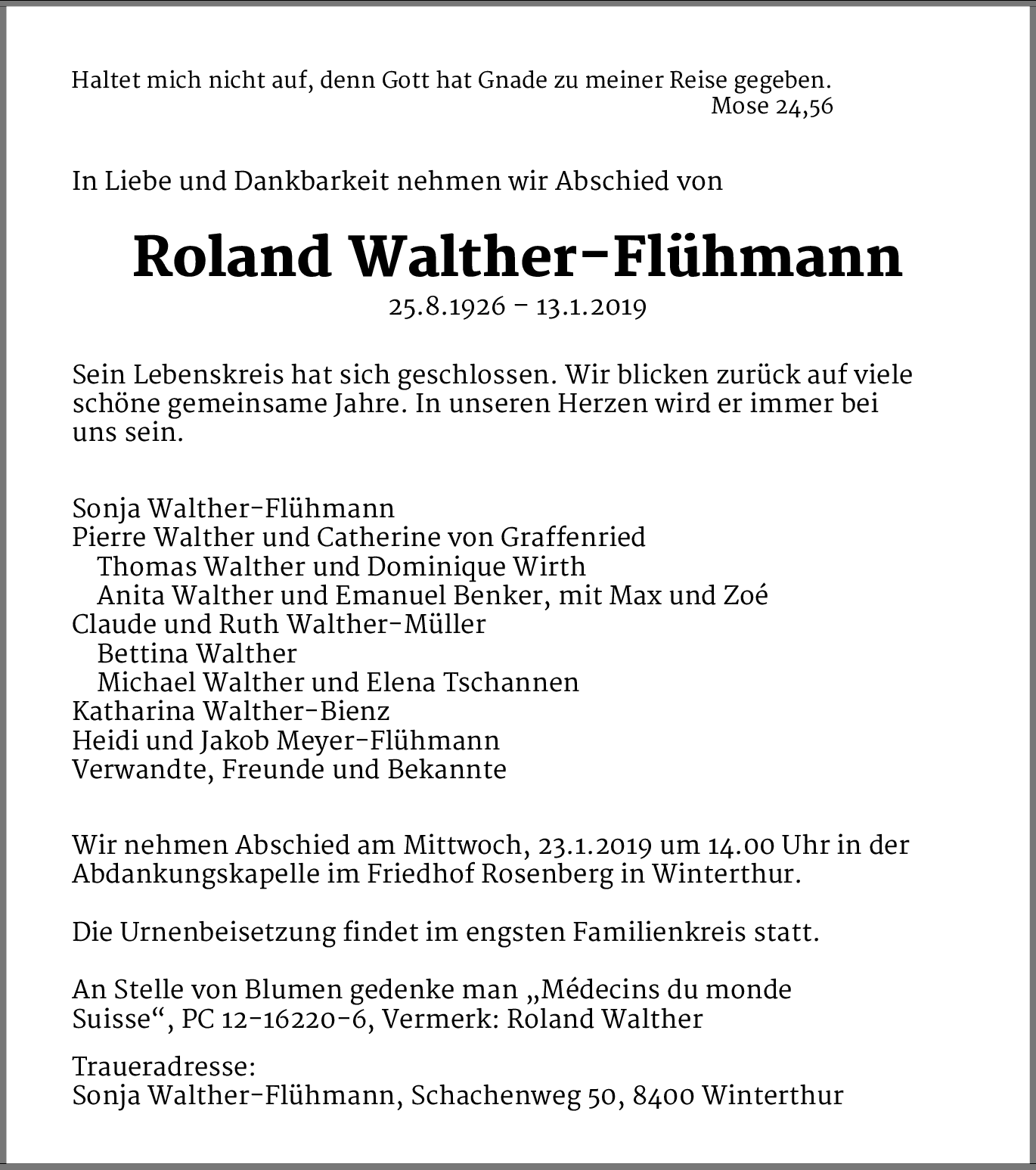 Haltet mich nicht auf, denn Gott hat Gnade zu meiner Reise gegeben.
Mose 24,56

In Liebe und Dankbarkeit nehmen wir Abschied von

Roland Walther-Flühmann
25.8.1926 – 13.1.2019

Sein Lebenskreis hat sich geschlossen. Wir blicken zurück auf viele schöne gemeinsame Jahre. In unseren Herzen wird er immer bei uns sein.

Sonja Walther-Flühmann
Pierre Walther und Catherine von Graffenried
Thomas Walther und Dominique Wirth
Anita Walther und Emanuel Benker, mit Max und Zoé
Claude und Ruth Walther-Müller
Bettina Walther
Michael Walther und Elena Tschannen
Katharina Walther-Bienz
Heidi und Jakob Meyer-Flühmann
Verwandte, Freunde und Bekannte

Wir nehmen Abschied am Mittwoch, 23.1.2019 um 14.00 Uhr in der Abdankungskapelle im Friedhof Rosenberg in Winterthur.

Die Urnenbeisetzung findet im engsten Familienkreis statt.

An Stelle von Blumen gedenke man „Médecins du monde Suisse“, PC 12-16220-6, Vermerk: Roland Walther

Traueradresse:
Sonja Walther-Flühmann, Schachenweg 50, 8400 Winterthur